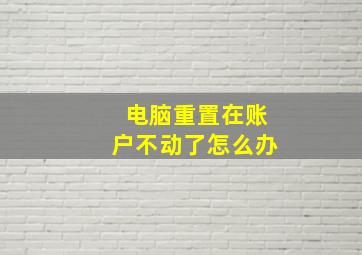 电脑重置在账户不动了怎么办